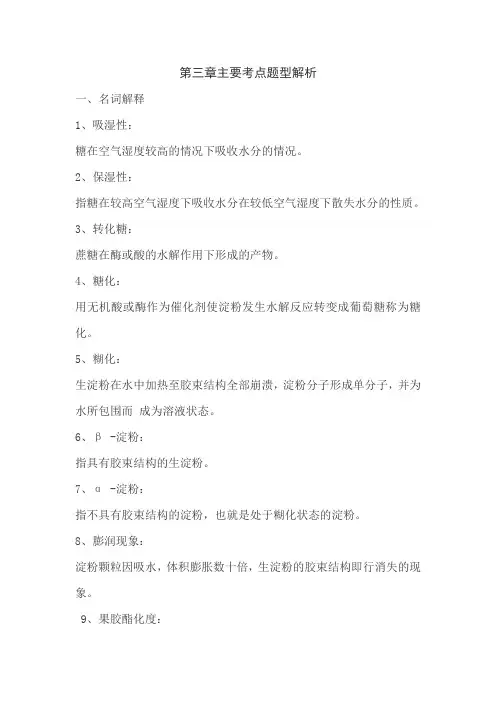 第三章主要考点题型解析

一、名词解释

1、吸湿性：

糖在空气湿度较高的情况下吸收水分的情况。

2、保湿性：

指糖在较高空气湿度下吸收水分在较低空气湿度下散失水分的性质。

3、转化糖：

蔗糖在酶或酸的水解作用下形成的产物。

4、糖化：

用无机酸或酶作为催化剂使淀粉发生水解反应转变成葡萄糖称为糖化。

5、糊化：

生淀粉在水中加热至胶束结构全部崩溃，淀粉分子形成单分子，并为水所包围而 成为溶液状态。

6、β -淀粉：

指具有胶束结构的生淀粉。

7、α -淀粉：

指不具有胶束结构的淀粉，也就是处于糊化状态的淀粉。

8、膨润现象：

淀粉颗粒因吸水，体积膨胀数十倍，生淀粉的胶束结构即行消失的现象。

9、果胶酯化度：